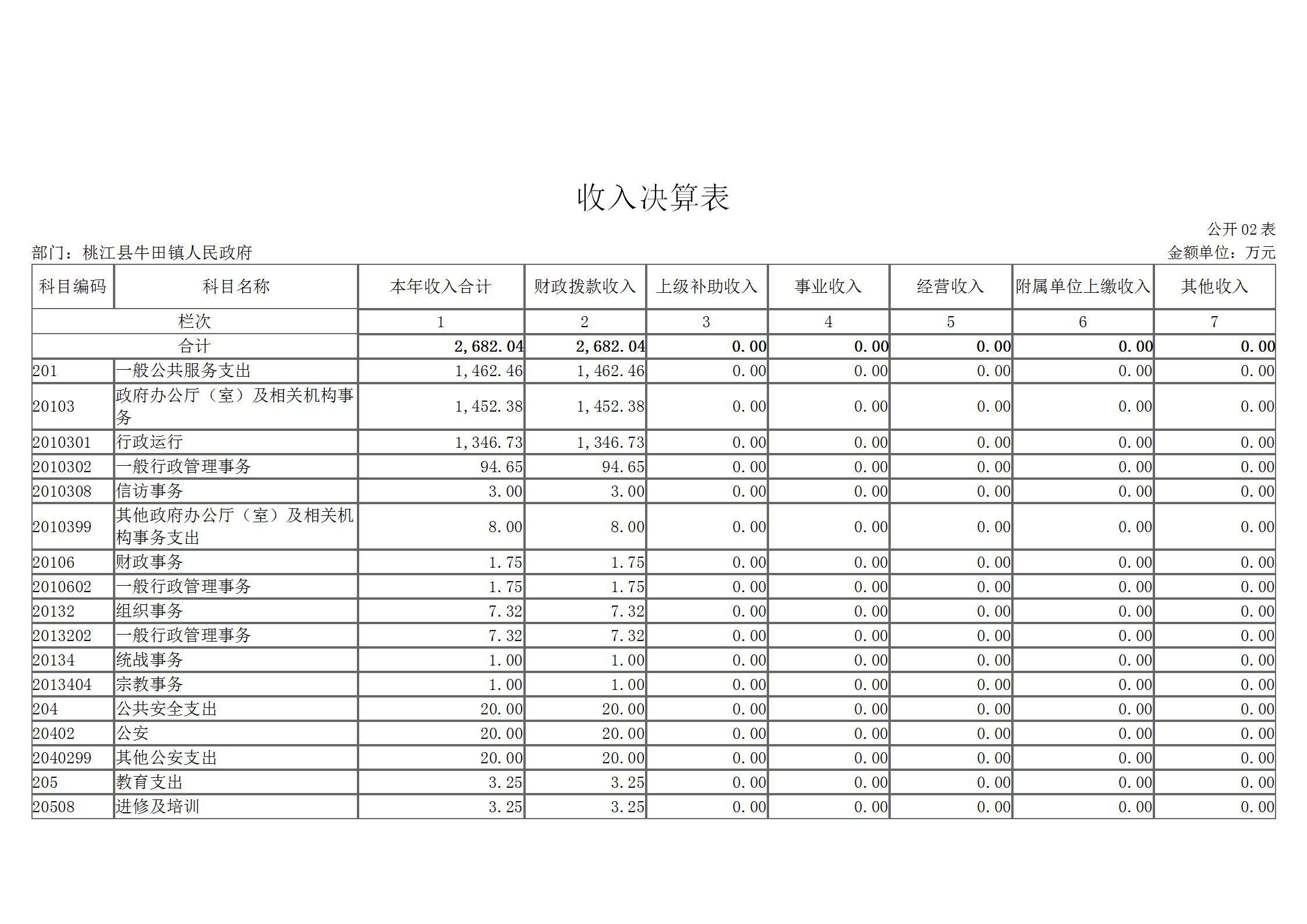 收入决算表

公开02表

部门：桃江县牛田镇人民政府

金额单位：万元

| 科目编码 | 科目名称 | 本年收入合计 | 财政拨款收入 | 上级补助收入 | 事业收入 | 经营收入 | 附属单位上缴收入 | 其他收入 |
|---|---|---|---|---|---|---|---|---|
| 栏次 | | 1 | 2 | 3 | 4 | 5 | 6 | 7 |
| 合计 | | 2,682.04 | 2,682.04 | 0.00 | 0.00 | 0.00 | 0.00 | 0.00 |
| 201 | 一般公共服务支出 | 1,462.46 | 1,462.46 | 0.00 | 0.00 | 0.00 | 0.00 | 0.00 |
| 20103 | 政府办公厅（室）及相关机构事务 | 1,452.38 | 1,452.38 | 0.00 | 0.00 | 0.00 | 0.00 | 0.00 |
| 2010301 | 行政运行 | 1,346.73 | 1,346.73 | 0.00 | 0.00 | 0.00 | 0.00 | 0.00 |
| 2010302 | 一般行政管理事务 | 94.65 | 94.65 | 0.00 | 0.00 | 0.00 | 0.00 | 0.00 |
| 2010308 | 信访事务 | 3.00 | 3.00 | 0.00 | 0.00 | 0.00 | 0.00 | 0.00 |
| 2010399 | 其他政府办公厅（室）及相关机构事务支出 | 8.00 | 8.00 | 0.00 | 0.00 | 0.00 | 0.00 | 0.00 |
| 20106 | 财政事务 | 1.75 | 1.75 | 0.00 | 0.00 | 0.00 | 0.00 | 0.00 |
| 2010602 | 一般行政管理事务 | 1.75 | 1.75 | 0.00 | 0.00 | 0.00 | 0.00 | 0.00 |
| 20132 | 组织事务 | 7.32 | 7.32 | 0.00 | 0.00 | 0.00 | 0.00 | 0.00 |
| 2013202 | 一般行政管理事务 | 7.32 | 7.32 | 0.00 | 0.00 | 0.00 | 0.00 | 0.00 |
| 20134 | 统战事务 | 1.00 | 1.00 | 0.00 | 0.00 | 0.00 | 0.00 | 0.00 |
| 2013404 | 宗教事务 | 1.00 | 1.00 | 0.00 | 0.00 | 0.00 | 0.00 | 0.00 |
| 204 | 公共安全支出 | 20.00 | 20.00 | 0.00 | 0.00 | 0.00 | 0.00 | 0.00 |
| 20402 | 公安 | 20.00 | 20.00 | 0.00 | 0.00 | 0.00 | 0.00 | 0.00 |
| 2040299 | 其他公安支出 | 20.00 | 20.00 | 0.00 | 0.00 | 0.00 | 0.00 | 0.00 |
| 205 | 教育支出 | 3.25 | 3.25 | 0.00 | 0.00 | 0.00 | 0.00 | 0.00 |
| 20508 | 进修及培训 | 3.25 | 3.25 | 0.00 | 0.00 | 0.00 | 0.00 | 0.00 |